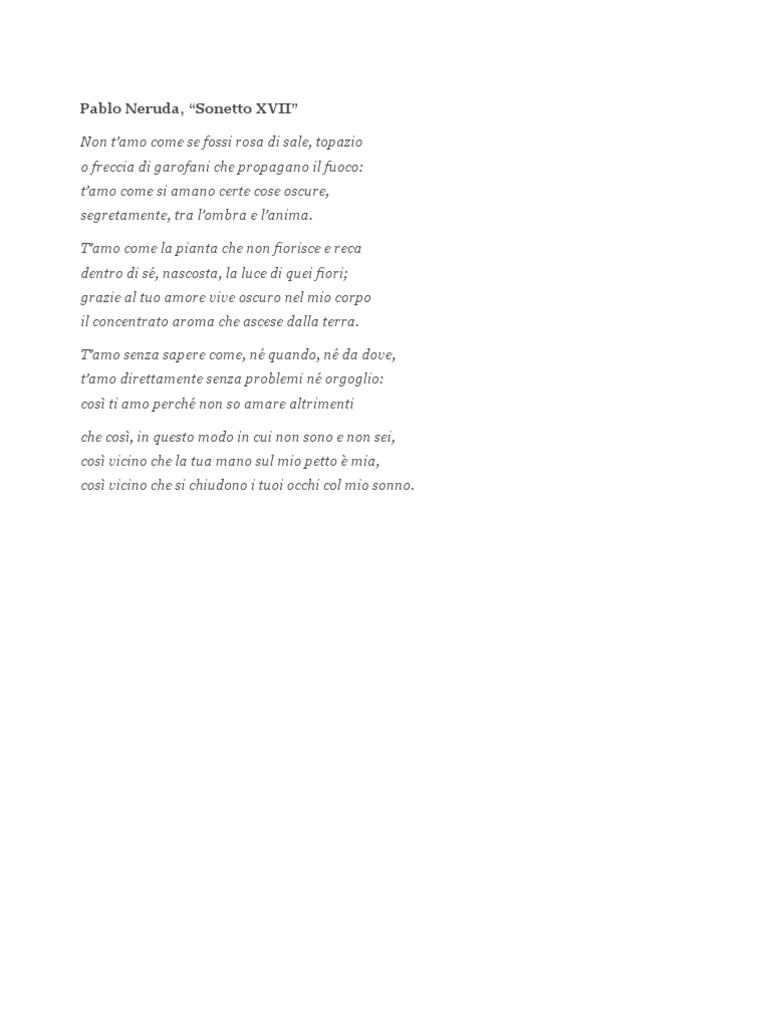 Pablo Neruda, “Sonetto XVII”

Non t’amo come se fossi rosa di sale, topazio
o freccia di garofani che propagano il fuoco:
t’amo come si amano certe cose oscure,
segretamente, tra l’ombra e l’anima.

T’amo come la pianta che non fiorisce e reca
dentro di sé, nascosta, la luce di quei fiori;
grazie al tuo amore vive oscuro nel mio corpo
il concentrato aroma che ascese dalla terra.

T’amo senza sapere come, né quando, né da dove,
t’amo direttamente senza problemi né orgoglio:
così ti amo perché non so amare altrimenti

che così, in questo modo in cui non sono e non sei,
così vicino che la tua mano sul mio petto è mia,
così vicino che si chiudono i tuoi occhi col mio sonno.